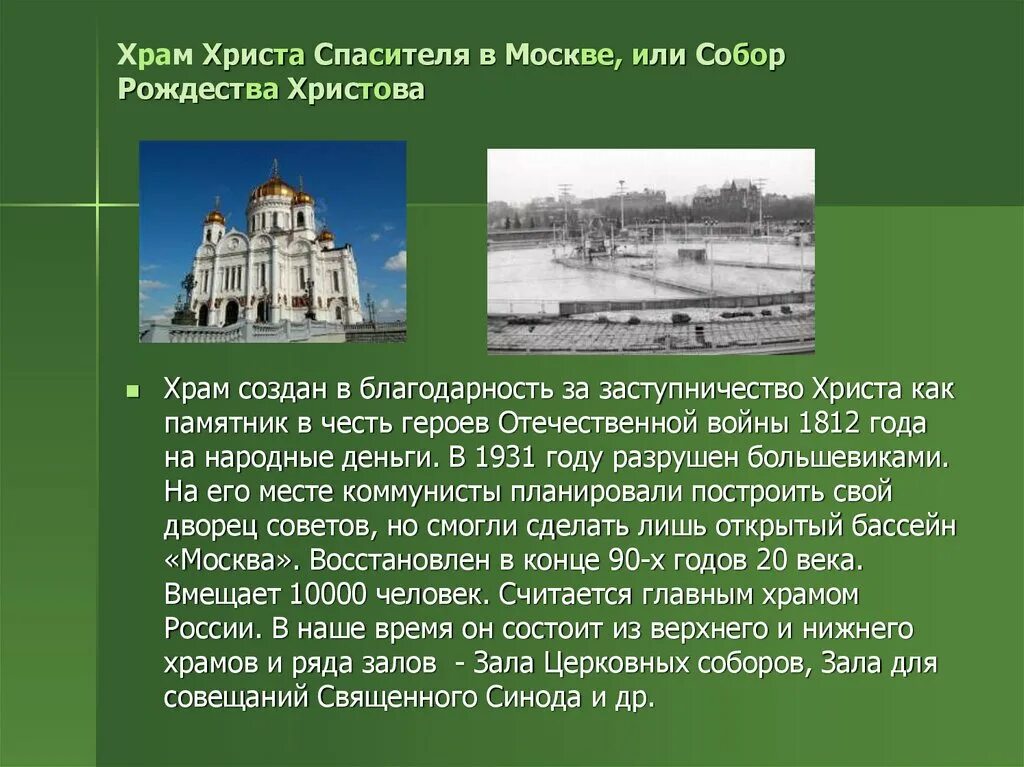 Храм Христа Спасителя в Москве, или Собор Рождества Христова

Храм создан в благодарность за заступничество Христа как памятник в честь героев Отечественной войны 1812 года на народные деньги. В 1931 году разрушен большевиками. На его месте коммунисты планировали построить свой дворец советов, но смогли сделать лишь открытый бассейн «Москва». Восстановлен в конце 90-х годов 20 века. Вмещает 10000 человек. Считается главным храмом России. В наше время он состоит из верхнего и нижнего храмов и ряда залов - Зала Церковных соборов, Зала для совещаний Священного Синода и др.